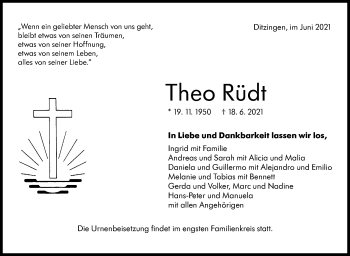 „Wenn ein geliebter Mensch von uns geht,
bleibt etwas von seinen Träumen,
etwas von seiner Hoffnung,
etwas von seinem Leben,
alles von seiner Liebe."

Ditzingen, im Juni 2021

Theo Rüdt

* 19. 11. 1950 † 18. 6. 2021

**In Liebe und Dankbarkeit lassen wir los,**

Ingrid mit Familie
Andreas und Sarah mit Alicia und Malia
Daniela und Guillermo mit Alejandro und Emilio
Melanie und Tobias mit Bennett
Gerda und Volker, Marc und Nadine
Hans-Peter und Manuela
mit allen Angehörigen

Die Urnenbeisetzung findet im engsten Familienkreis statt.